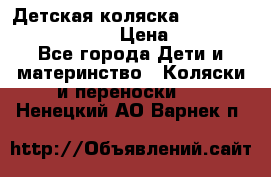 Детская коляска

Цена

Все города Дети и материнство Коляски и переноски

Ненецкий АО Варнек п

http://Объявлений.сайт